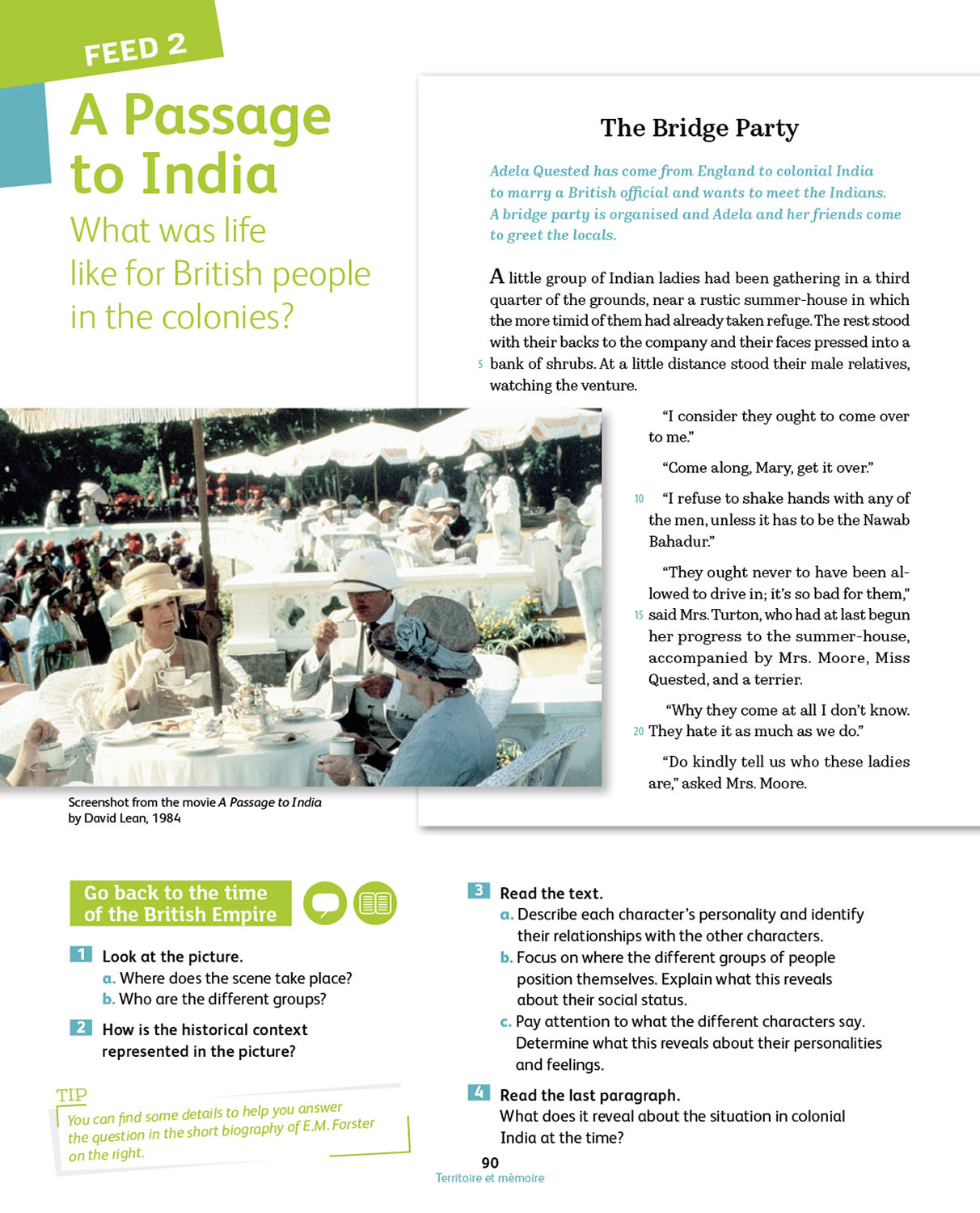 FEED 2

A Passage to India

What was life like for British people in the colonies?

The Bridge Party

Adela Quested has come from England to colonial India to marry a British official and wants to meet the Indians. A bridge party is organised and Adela and her friends come to greet the locals.

A little group of Indian ladies had been gathering in a third quarter of the grounds, near a rustic summer-house in which the more timid of them had already taken refuge. The rest stood with their backs to the company and their faces pressed into a 5 bank of shrubs. At a little distance stood their male relatives, watching the venture.

"I consider they ought to come over to me."

"Come along, Mary, get it over."

10 "I refuse to shake hands with any of the men, unless it has to be the Nawab Bahadur."

"They ought never to have been allowed to drive in; it's so bad for them," 15 said Mrs. Turton, who had at last begun her progress to the summer-house, accompanied by Mrs. Moore, Miss Quested, and a terrier.

"Why they come at all I don't know. 20 They hate it as much as we do."

"Do kindly tell us who these ladies are," asked Mrs. Moore.

Screenshot from the movie A Passage to India by David Lean, 1984

Go back to the time of the British Empire

1 Look at the picture.
a. Where does the scene take place?
b. Who are the different groups?

2 How is the historical context represented in the picture?

TIP
You can find some details to help you answer the question in the short biography of E.M. Forster on the right.

3 Read the text.
a. Describe each character's personality and identify their relationships with the other characters.
b. Focus on where the different groups of people position themselves. Explain what this reveals about their social status.
c. Pay attention to what the different characters say. Determine what this reveals about their personalities and feelings.

4 Read the last paragraph.
What does it reveal about the situation in colonial India at the time?

90
Territoire et mémoire